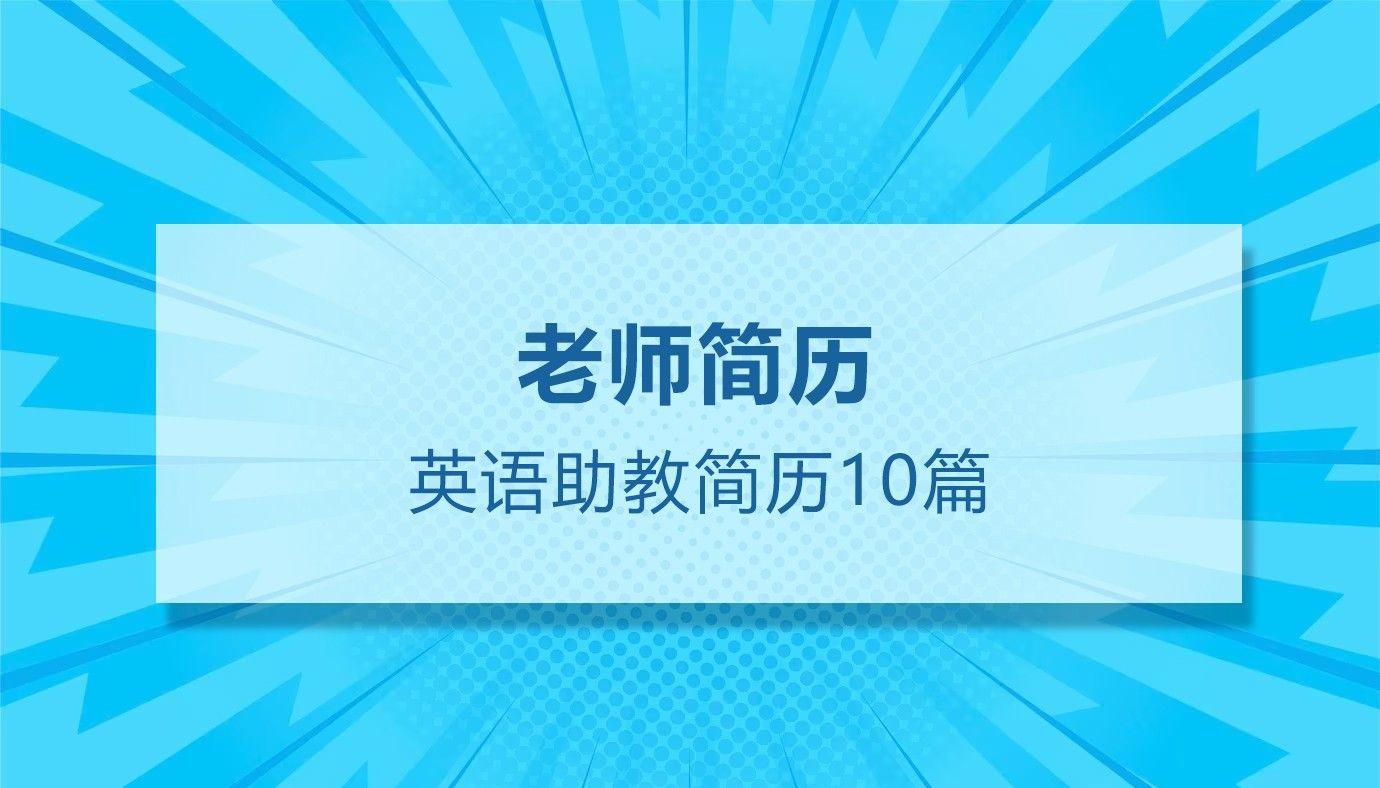 老师简历

英语助教简历10篇